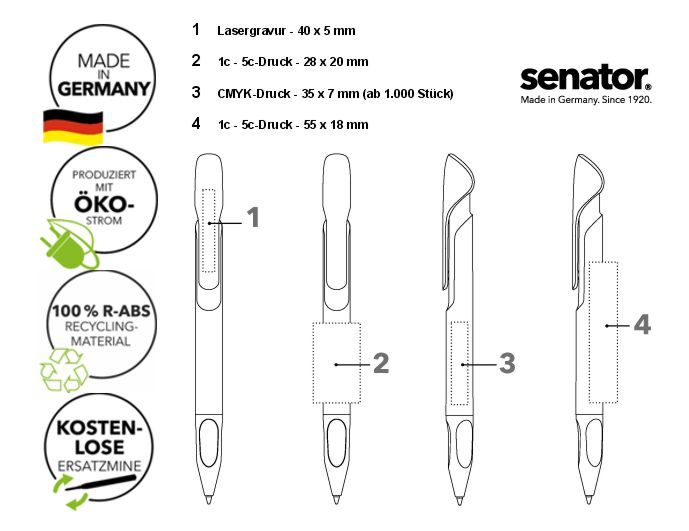 MADE IN GERMANY

PRODUZIERT MIT ÖKO-STROM

100 % R-ABS RECYCLING-MATERIAL

KOSTEN-LOSE ERSATZMINE

1 Lasergravur - 40 x 5 mm

2 1c - 5c-Druck - 28 x 20 mm

3 CMYK-Druck - 35 x 7 mm (ab 1.000 Stück)

4 1c - 5c-Druck - 55 x 18 mm

senator®
Made in Germany. Since 1920.

1

2

3

4